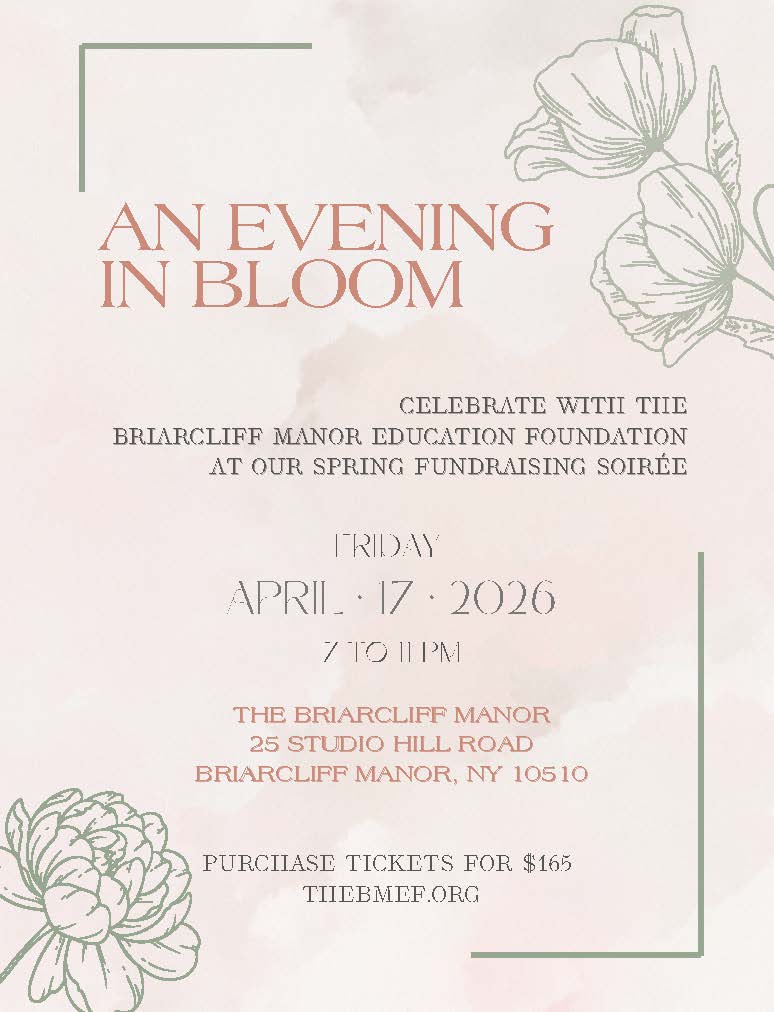 AN EVENING
IN BLOOM

CELEBRATE WITH THE
BRIARCLIFF MANOR EDUCATION FOUNDATION
AT OUR SPRING FUNDRAISING SOIRÉE

FRIDAY
APRIL · 17 · 2026
7 TO 11 PM

THE BRIARCLIFF MANOR
25 STUDIO HILL ROAD
BRIARCLIFF MANOR, NY 10510

PURCHASE TICKETS FOR $165
THEBMEF.ORG